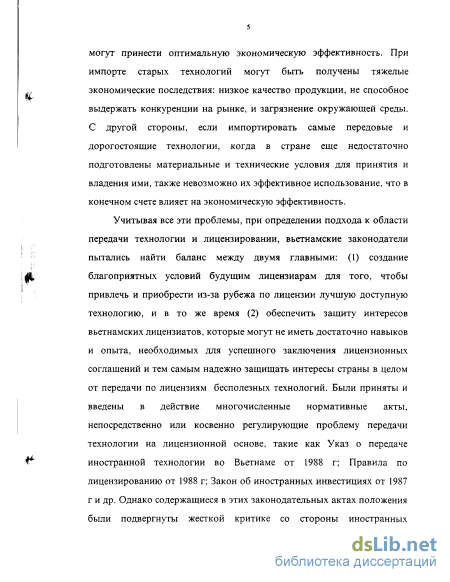 5

могут принести оптимальную экономическую эффективность. При импорте старых технологий могут быть получены тяжелые экономические последствия: низкое качество продукции, не способное выдержать конкуренции на рынке, и загрязнение окружающей среды. С другой стороны, если импортировать самые передовые и дорогостоящие технологии, когда в стране еще недостаточно подготовлены материальные и технические условия для принятия и владения ими, также невозможно их эффективное использование, что в конечном счете влияет на экономическую эффективность.

Учитывая все эти проблемы, при определении подхода к области передачи технологии и лицензировании, вьетнамские законодатели пытались найти баланс между двумя главными: (1) создание благоприятных условий будущим лицензиарам для того, чтобы привлечь и приобрести из-за рубежа по лицензии лучшую доступную технологию, и в то же время (2) обеспечить защиту интересов вьетнамских лицензиатов, которые могут не иметь достаточно навыков и опыта, необходимых для успешного заключения лицензионных соглашений и тем самым надежно защищать интересы страны в целом от передачи по лицензиям бесполезных технологий. Были приняты и введены в действие многочисленные нормативные акты, непосредственно или косвенно регулирующие проблему передачи технологии на лицензионной основе, такие как Указ о передаче иностранной технологии во Вьетнаме от 1988 г; Правила по лицензированию от 1988 г; Закон об иностранных инвестициях от 1987 г и др. Однако содержащиеся в этих законодательных актах положения были подвергнуты жесткой критике со стороны иностранных

dsLib.net
библиотека диссертаций